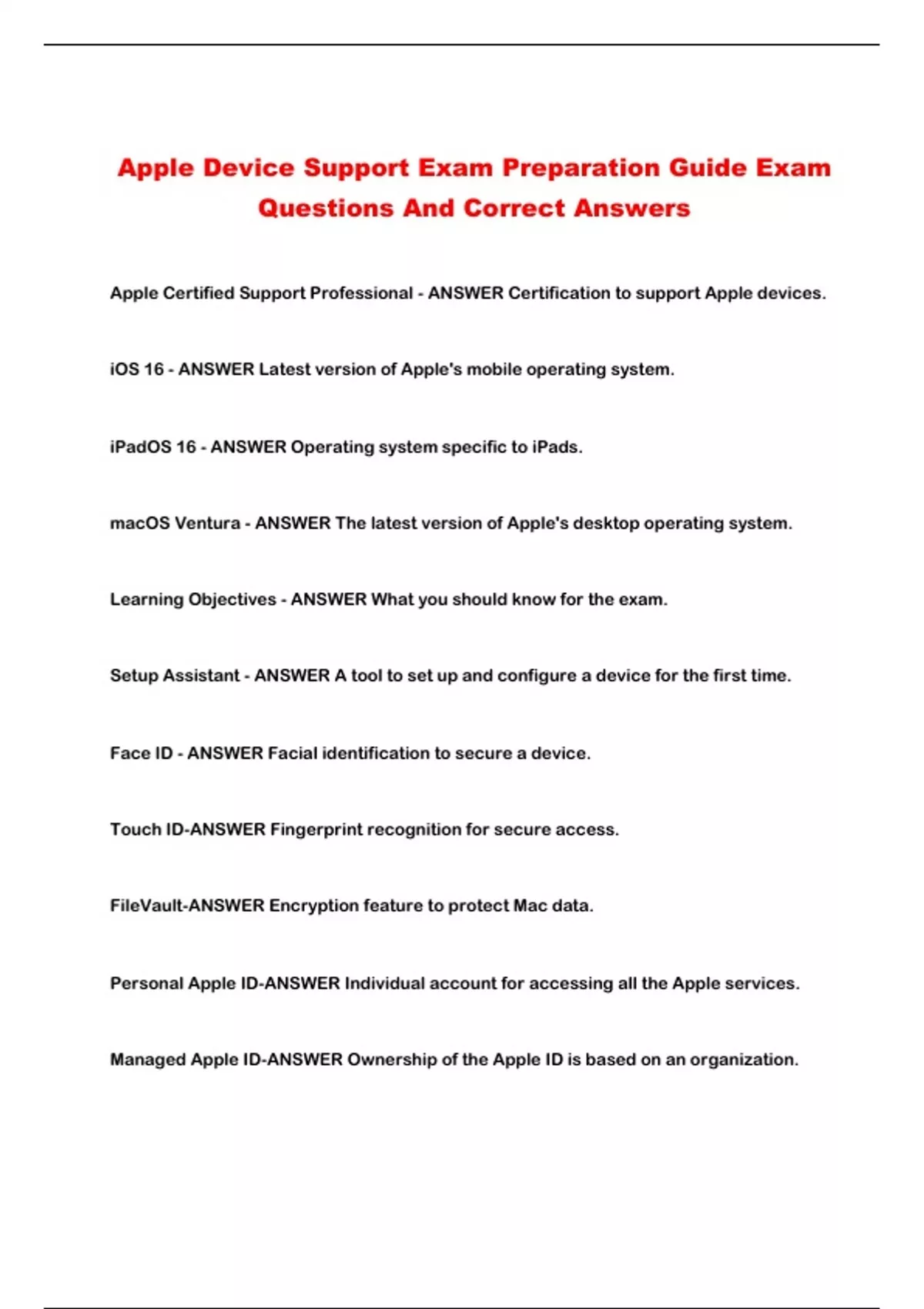 Apple Device Support Exam Preparation Guide Exam Questions And Correct Answers

Apple Certified Support Professional - ANSWER Certification to support Apple devices.

iOS 16 - ANSWER Latest version of Apple's mobile operating system.

iPadOS 16 - ANSWER Operating system specific to iPads.

macOS Ventura - ANSWER The latest version of Apple's desktop operating system.

Learning Objectives - ANSWER What you should know for the exam.

Setup Assistant - ANSWER A tool to set up and configure a device for the first time.

Face ID - ANSWER Facial identification to secure a device.

Touch ID-ANSWER Fingerprint recognition for secure access.

FileVault-ANSWER Encryption feature to protect Mac data.

Personal Apple ID-ANSWER Individual account for accessing all the Apple services.

Managed Apple ID-ANSWER Ownership of the Apple ID is based on an organization.